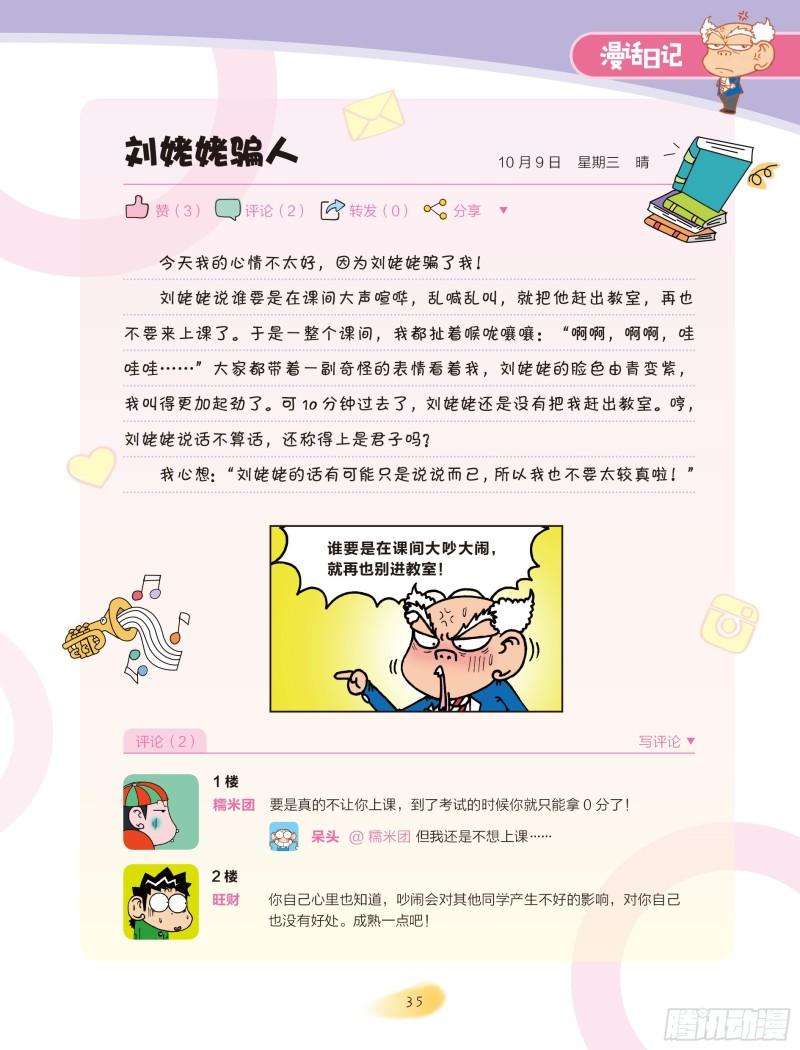 漫话日记

刘姥姥骗人

10月9日 星期三 晴

赞(3) 评论(2) 转发(0) 分享 ▼

今天我的心情不太好，因为刘姥姥骗了我！

刘姥姥说谁要是在课间大声喧哗，乱喊乱叫，就把他赶出教室，再也不要来上课了。于是一整个课间，我都扯着喉咙嚷嚷：“啊啊，啊啊，哇哇哇……”大家都带着一副奇怪的表情看着我，刘姥姥的脸色由青变紫，我叫得更加起劲了。可10分钟过去了，刘姥姥还是没有把我赶出教室。哼，刘姥姥说话不算话，还称得上是君子吗？

我心想：“刘姥姥的话有可能只是说说而已，所以我也不要太较真啦！”

谁要是在课间大吵大闹，就再也别进教室！

评论(2)

写评论 ▼

1楼
糯米团
要是真的不让你上课，到了考试的时候你就只能拿0分了！

呆头 @糯米团 但我还是不想上课……

2楼
旺财
你自己心里也知道，吵闹会对其他同学产生不好的影响，对你自己也没有好处。成熟一点吧！

35

腾讯动漫